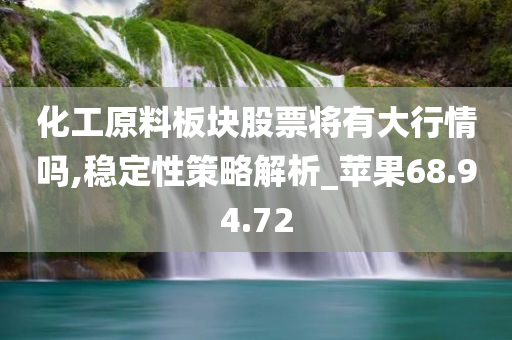 化工原料板块股票将有大行情吗,稳定性策略解析_苹果68.94.72